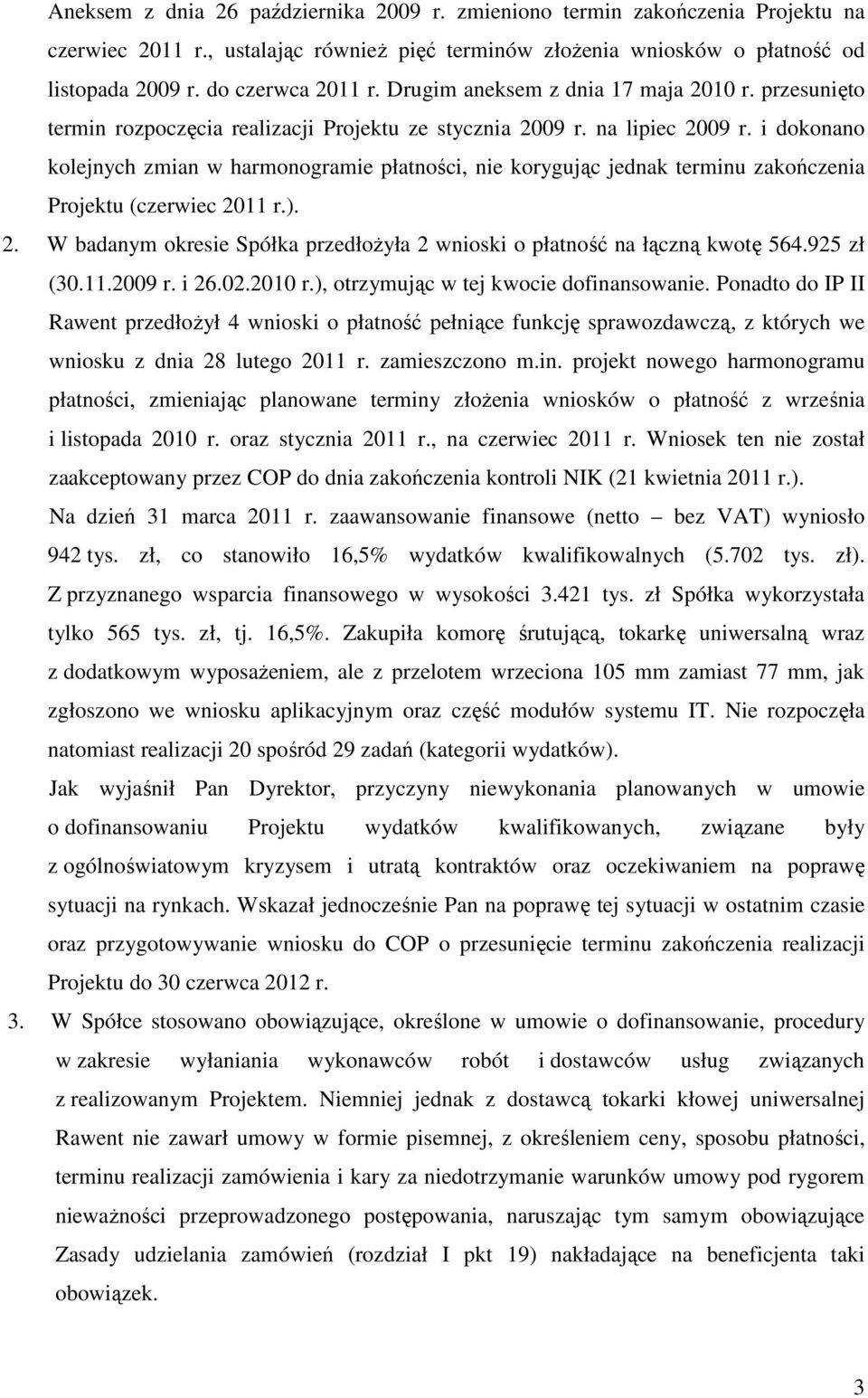 Aneksem z dnia 26 października 2009 r. zmieniono termin zakończenia Projektu na czerwiec 2011 r., ustalając również pięć terminów złożenia wniosków o płatność od listopada 2009 r. do czerwca 2011 r. Drugim aneksem z dnia 17 maja 2010 r. przesunięto termin rozpoczęcia realizacji Projektu ze stycznia 2009 r. na lipiec 2009 r. i dokonano kolejnych zmian w harmonogramie płatności, nie korygując jednak terminu zakończenia Projektu (czerwiec 2011 r.).

2. W badanym okresie Spółka przedłożyła 2 wnioski o płatność na łączną kwotę 564.925 zł (30.11.2009 r. i 26.02.2010 r.), otrzymując w tej kwocie dofinansowanie. Ponadto do IP II Rawent przedłożył 4 wnioski o płatność pełniące funkcję sprawozdawczą, z których we wniosku z dnia 28 lutego 2011 r. zamieszczono m.in. projekt nowego harmonogramu płatności, zmieniając planowane terminy złożenia wniosków o płatność z września i listopada 2010 r. oraz stycznia 2011 r., na czerwiec 2011 r. Wniosek ten nie został zaakceptowany przez COP do dnia zakończenia kontroli NIK (21 kwietnia 2011 r.).

Na dzień 31 marca 2011 r. zaawansowanie finansowe (netto – bez VAT) wyniosło 942 tys. zł, co stanowiło 16,5% wydatków kwalifikowalnych (5.702 tys. zł). Z przyznanego wsparcia finansowego w wysokości 3.421 tys. zł Spółka wykorzystała tylko 565 tys. zł, tj. 16,5%. Zakupiła komorę śrutującą, tokarkę uniwersalną wraz z dodatkowym wyposażeniem, ale z przelotem wrzeciona 105 mm zamiast 77 mm, jak zgłoszono we wniosku aplikacyjnym oraz część modułów systemu IT. Nie rozpoczęła natomiast realizacji 20 spośród 29 zadań (kategorii wydatków).

Jak wyjaśnił Pan Dyrektor, przyczyny niewykonania planowanych w umowie o dofinansowaniu Projektu wydatków kwalifikowanych, związane były z ogólnoświatowym kryzysem i utratą kontraktów oraz oczekiwaniem na poprawę sytuacji na rynkach. Wskazał jednocześnie Pan na poprawę tej sytuacji w ostatnim czasie oraz przygotowywanie wniosku do COP o przesunięcie terminu zakończenia realizacji Projektu do 30 czerwca 2012 r.

3. W Spółce stosowano obowiązujące, określone w umowie o dofinansowanie, procedury w zakresie wyłaniania wykonawców robót i dostawców usług związanych z realizowanym Projektem. Niemniej jednak z dostawcą tokarki kłowej uniwersalnej Rawent nie zawarł umowy w formie pisemnej, z określeniem ceny, sposobu płatności, terminu realizacji zamówienia i kary za niedotrzymanie warunków umowy pod rygorem nieważności przeprowadzonego postępowania, naruszając tym samym obowiązujące Zasady udzielania zamówień (rozdział I pkt 19) nakładające na beneficjenta taki obowiązek.

3